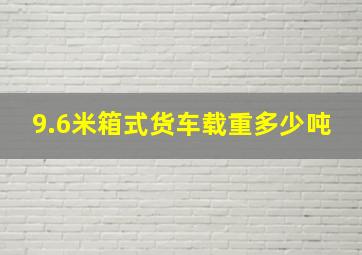 9.6米箱式货车载重多少吨